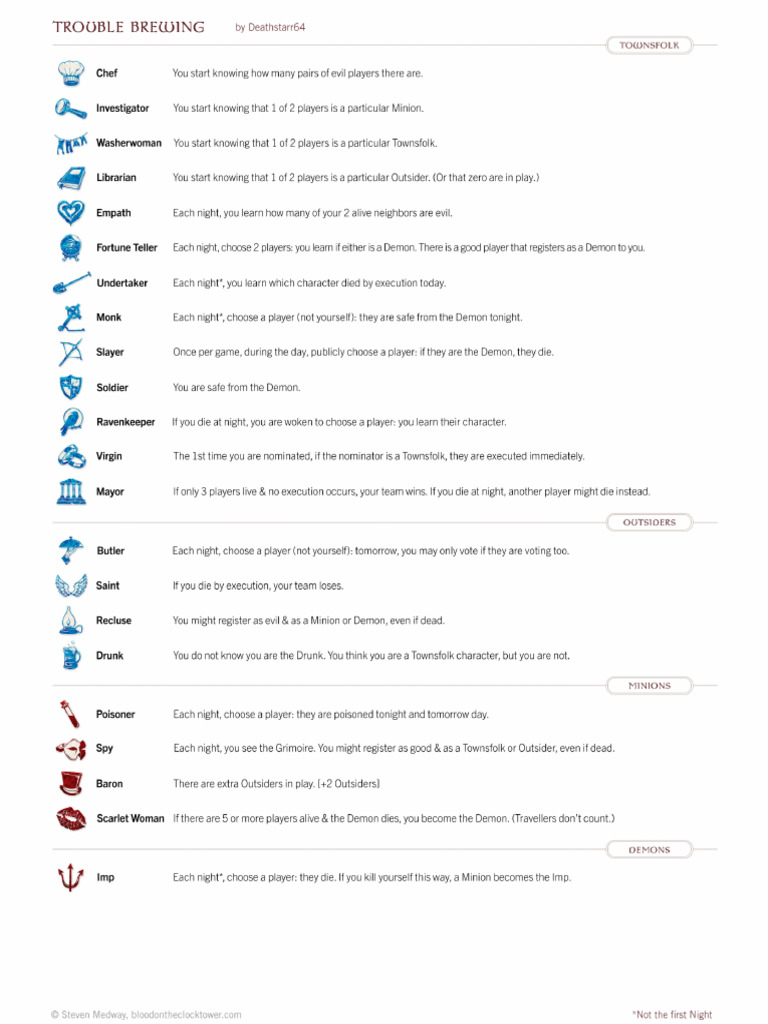 TROUBLE BREWING by Deathstarr64

TOWNSFOLK

Chef You start knowing how many pairs of evil players there are.

Investigator You start knowing that 1 of 2 players is a particular Minion.

Washerwoman You start knowing that 1 of 2 players is a particular Townsfolk.

Librarian You start knowing that 1 of 2 players is a particular Outsider. (Or that zero are in play.)

Empath Each night, you learn how many of your 2 alive neighbors are evil.

Fortune Teller Each night, choose 2 players: you learn if either is a Demon. There is a good player that registers as a Demon to you.

Undertaker Each night*, you learn which character died by execution today.

Monk Each night*, choose a player (not yourself): they are safe from the Demon tonight.

Slayer Once per game, during the day, publicly choose a player: if they are the Demon, they die.

Soldier You are safe from the Demon.

Ravenkeeper If you die at night, you are woken to choose a player: you learn their character.

Virgin The 1st time you are nominated, if the nominator is a Townsfolk, they are executed immediately.

Mayor If only 3 players live & no execution occurs, your team wins. If you die at night, another player might die instead.

OUTSIDERS

Butler Each night, choose a player (not yourself): tomorrow, you may only vote if they are voting too.

Saint If you die by execution, your team loses.

Recluse You might register as evil & as a Minion or Demon, even if dead.

Drunk You do not know you are the Drunk. You think you are a Townsfolk character, but you are not.

MINIONS

Poisoner Each night, choose a player: they are poisoned tonight and tomorrow day.

Spy Each night, you see the Grimoire. You might register as good & as a Townsfolk or Outsider, even if dead.

Baron There are extra Outsiders in play. [+2 Outsiders]

Scarlet Woman If there are 5 or more players alive & the Demon dies, you become the Demon. (Travellers don't count.)

DEMONS

Imp Each night*, choose a player: they die. If you kill yourself this way, a Minion becomes the Imp.

© Steven Medway, bloodontheclocktower.com

*Not the first Night